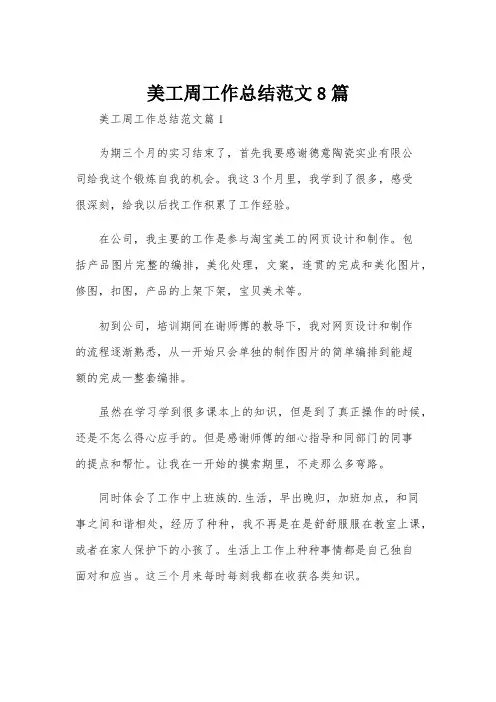 美工周工作总结范文8篇

美工周工作总结范文篇1

为期三个月的实习结束了，首先我要感谢德意陶瓷实业有限公司给我这个锻炼自我的机会。我这3个月里，我学到了很多，感受很深刻，给我以后找工作积累了工作经验。

在公司，我主要的工作是参与淘宝美工的网页设计和制作。包括产品图片完整的编排，美化处理，文案，连贯的完成和美化图片，修图，扣图，产品的上架下架，宝贝美术等。

初到公司，培训期间在谢师傅的教导下，我对网页设计和制作的流程逐渐熟悉，从一开始只会单独的制作图片的简单编排到能超额的完成一整套编排。

虽然在学习学到很多课本上的知识，但是到了真正操作的时候，还是不怎么得心应手的。但是感谢师傅的细心指导和同部门的同事的提点和帮忙。让我在一开始的摸索期里，不走那么多弯路。

同时体会了工作中上班族的.生活，早出晚归，加班加点，和同事之间和谐相处，经历了种种，我不再是在是舒舒服服在教室上课，或者在家人保护下的小孩了。生活上工作上种种事情都是自己独自面对和应当。这三个月来每时每刻我都在收获各类知识。